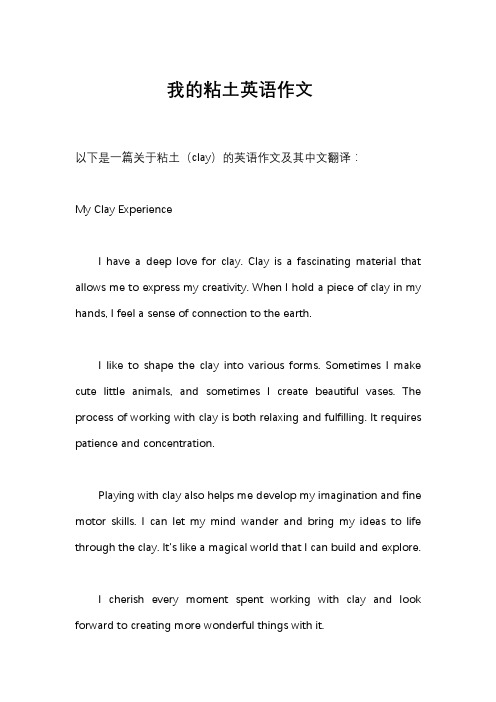 我的粘土英语作文

以下是一篇关于粘土（clay）的英语作文及其中文翻译：

My Clay Experience

I have a deep love for clay. Clay is a fascinating material that allows me to express my creativity. When I hold a piece of clay in my hands, I feel a sense of connection to the earth.

I like to shape the clay into various forms. Sometimes I make cute little animals, and sometimes I create beautiful vases. The process of working with clay is both relaxing and fulfilling. It requires patience and concentration.

Playing with clay also helps me develop my imagination and fine motor skills. I can let my mind wander and bring my ideas to life through the clay. It's like a magical world that I can build and explore.

I cherish every moment spent working with clay and look forward to creating more wonderful things with it.